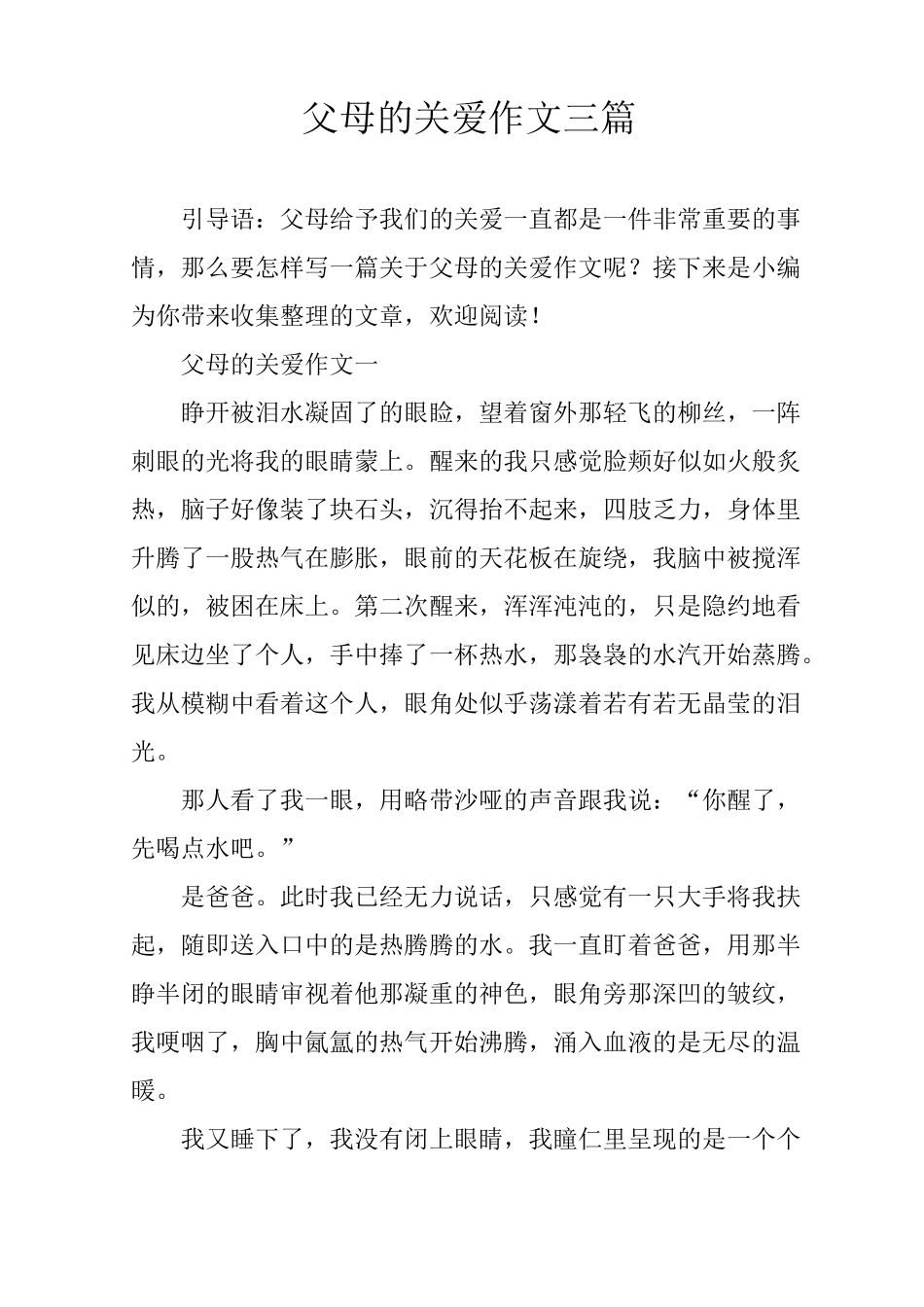 父母的关爱作文三篇

引导语：父母给予我们的关爱一直都是一件非常重要的事情，那么要怎样写一篇关于父母的关爱作文呢？接下来是小编为你带来收集整理的文章，欢迎阅读！

父母的关爱作文一

睁开被泪水凝固了的眼睑，望着窗外那轻飞的柳丝，一阵刺眼的光将我的眼睛蒙上。醒来的我只感觉脸颊好似如火般炙热，脑子好像装了块石头，沉得抬不起来，四肢乏力，身体里升腾了一股热气在膨胀，眼前的天花板在旋绕，我脑中被搅浑似的，被困在床上。第二次醒来，浑浑沌沌的，只是隐约地看见床边坐了个人，手中捧了一杯热水，那袅袅的水汽开始蒸腾。我从模糊中看着这个人，眼角处似乎荡漾着若有若无晶莹的泪光。

那人看了我一眼，用略带沙哑的声音跟我说：“你醒了，先喝点水吧。”

是爸爸。此时我已经无力说话，只感觉有一只大手将我扶起，随即送入口中的是热腾腾的水。我一直盯着爸爸，用那半睁半闭的眼睛审视着他那凝重的神色，眼角旁那深凹的皱纹，我哽咽了，胸中氤氲的热气开始沸腾，涌入血液的是无尽的温暖。

我又睡下了，我没有闭上眼睛，我瞳仁里呈现的是一个个